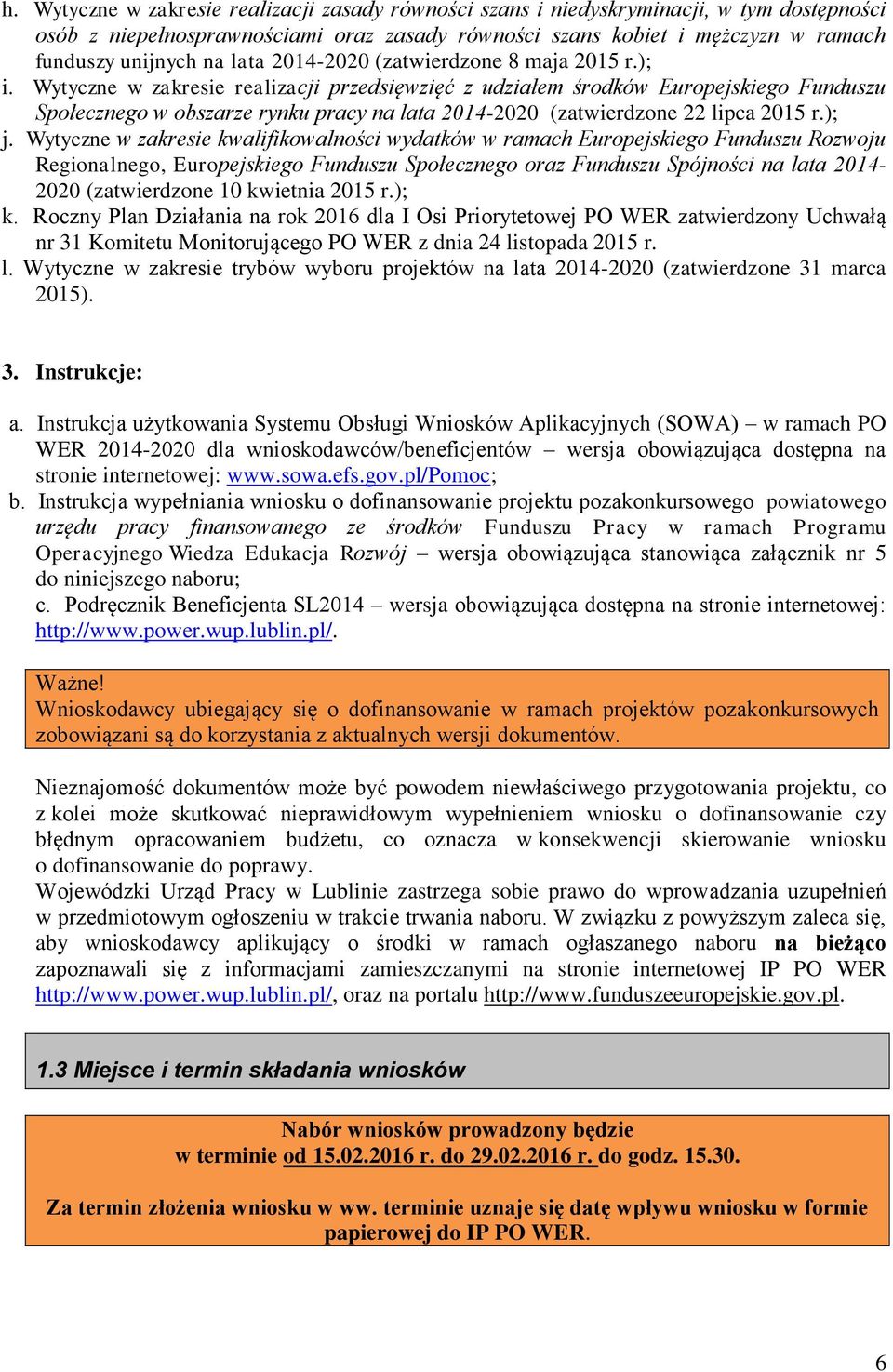 h. Wytyczne w zakresie realizacji zasady równości szans i niedyskryminacji, w tym dostępności osób z niepełnosprawnościami oraz zasady równości szans kobiet i mężczyzn w ramach funduszy unijnych na lata 2014-2020 (zatwierdzone 8 maja 2015 r.);
i. Wytyczne w zakresie realizacji przedsięwzięć z udziałem środków Europejskiego Funduszu Społecznego w obszarze rynku pracy na lata 2014-2020 (zatwierdzone 22 lipca 2015 r.);
j. Wytyczne w zakresie kwalifikowalności wydatków w ramach Europejskiego Funduszu Rozwoju Regionalnego, Europejskiego Funduszu Społecznego oraz Funduszu Spójności na lata 2014-2020 (zatwierdzone 10 kwietnia 2015 r.);
k. Roczny Plan Działania na rok 2016 dla I Osi Priorytetowej PO WER zatwierdzony Uchwałą nr 31 Komitetu Monitorującego PO WER z dnia 24 listopada 2015 r.
l. Wytyczne w zakresie trybów wyboru projektów na lata 2014-2020 (zatwierdzone 31 marca 2015).

3. Instrukcje:

a. Instrukcja użytkowania Systemu Obsługi Wniosków Aplikacyjnych (SOWA) – w ramach PO WER 2014-2020 dla wnioskodawców/beneficjentów – wersja obowiązująca dostępna na stronie internetowej: www.sowa.efs.gov.pl/Pomoc;
b. Instrukcja wypełniania wniosku o dofinansowanie projektu pozakonkursowego powiatowego urzędu pracy finansowanego ze środków Funduszu Pracy w ramach Programu Operacyjnego Wiedza Edukacja Rozwój – wersja obowiązująca stanowiąca załącznik nr 5 do niniejszego naboru;
c. Podręcznik Beneficjenta SL2014 – wersja obowiązująca dostępna na stronie internetowej: http://www.power.wup.lublin.pl/.

Ważne!
Wnioskodawcy ubiegający się o dofinansowanie w ramach projektów pozakonkursowych zobowiązani są do korzystania z aktualnych wersji dokumentów.

Nieznajomość dokumentów może być powodem niewłaściwego przygotowania projektu, co z kolei może skutkować nieprawidłowym wypełnieniem wniosku o dofinansowanie czy błędnym opracowaniem budżetu, co oznacza w konsekwencji skierowanie wniosku o dofinansowanie do poprawy.
Wojewódzki Urząd Pracy w Lublinie zastrzega sobie prawo do wprowadzania uzupełnień w przedmiotowym ogłoszeniu w trakcie trwania naboru. W związku z powyższym zaleca się, aby wnioskodawcy aplikujący o środki w ramach ogłaszanego naboru na bieżąco zapoznawali się z informacjami zamieszczanymi na stronie internetowej IP PO WER http://www.power.wup.lublin.pl/, oraz na portalu http://www.funduszeeuropejskie.gov.pl.

1.3 Miejsce i termin składania wniosków

Nabór wniosków prowadzony będzie w terminie od 15.02.2016 r. do 29.02.2016 r. do godz. 15.30.

Za termin złożenia wniosku w ww. terminie uznaje się datę wpływu wniosku w formie papierowej do IP PO WER.

6